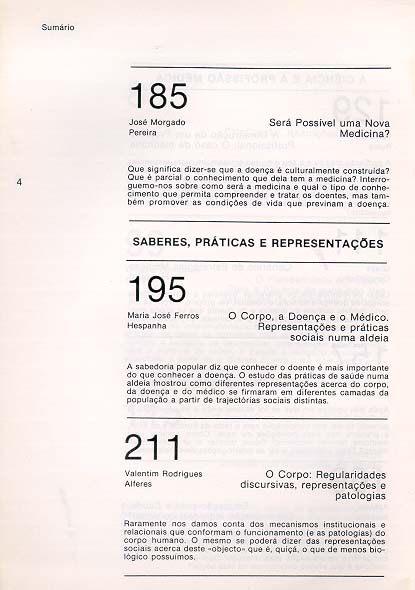 Sumário

4

185

José Morgado Pereira

Será Possível uma Nova Medicina?

Que significa dizer-se que a doença é culturalmente construída? Que é parcial o conhecimento que dela tem a medicina? Interroguemo-nos sobre como será a medicina e qual o tipo de conhecimento que permita compreender e tratar os doentes, mas também promover as condições de vida que previnam a doença.

SABERES, PRÁTICAS E REPRESENTAÇÕES

195

Maria José Ferros Hespanha

O Corpo, a Doença e o Médico. Representações e práticas sociais numa aldeia

A sabedoria popular diz que conhecer o doente é mais importante do que conhecer a doença. O estudo das práticas de saúde numa aldeia mostrou como diferentes representações acerca do corpo, da doença e do médico se firmaram em diferentes camadas da população a partir de trajectórias sociais distintas.

211

Valentim Rodrigues Alferes

O Corpo: Regularidades discursivas, representações e patologias

Raramente nos damos conta dos mecanismos institucionais e relacionais que conformam o funcionamento (e as patologias) do corpo humano. O mesmo se poderá dizer das representações sociais acerca deste «objecto» que é, quiçá, o que de menos biológico possuímos.